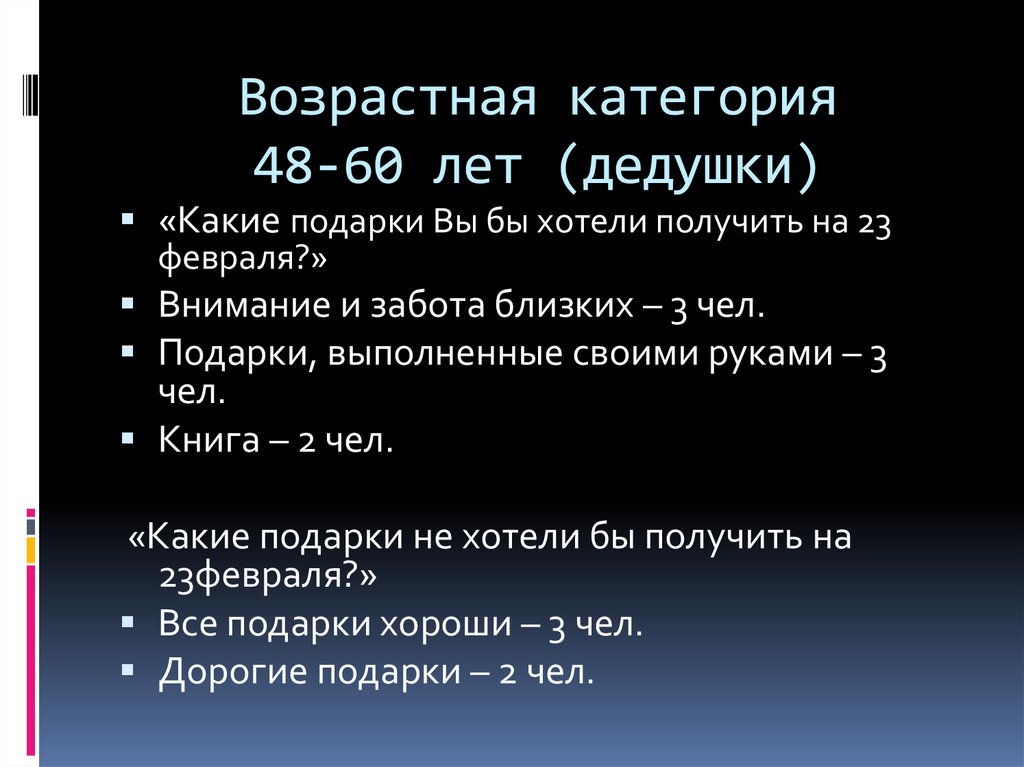 Возрастная категория
48-60 лет (дедушки)

▪ «Какие подарки Вы бы хотели получить на 23 февраля?»
▪ Внимание и забота близких – 3 чел.
▪ Подарки, выполненные своими руками – 3 чел.
▪ Книга – 2 чел.

«Какие подарки не хотели бы получить на 23февраля?»
▪ Все подарки хороши – 3 чел.
▪ Дорогие подарки – 2 чел.